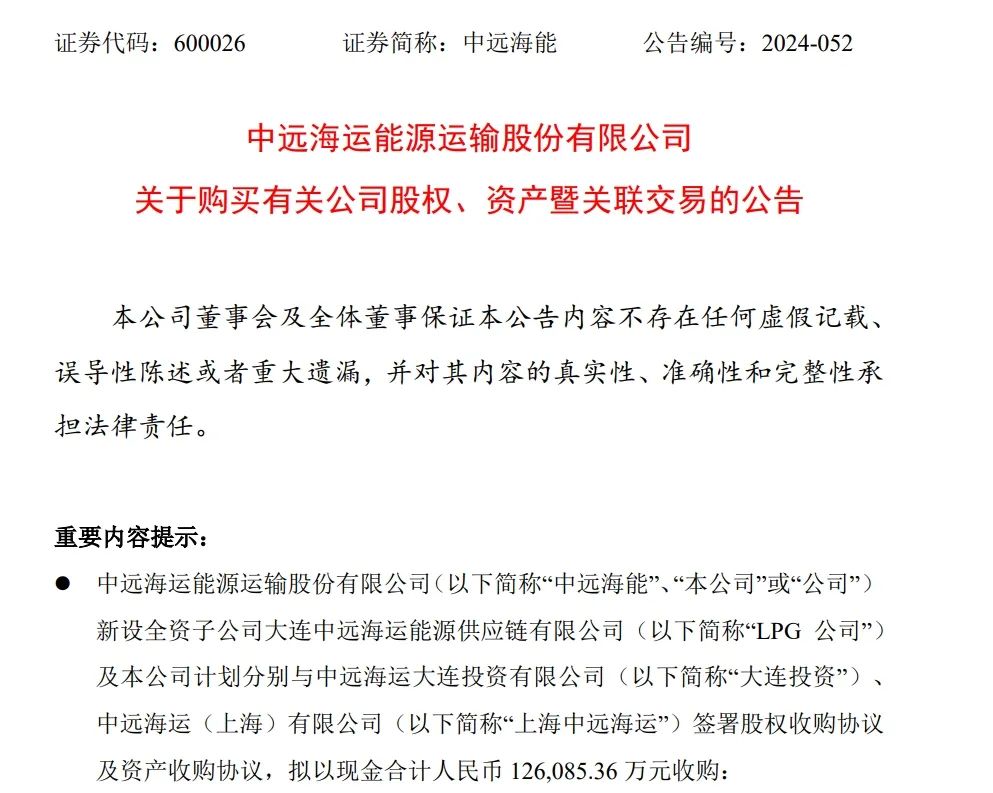 证券代码：600026　　　　证券简称：中远海能　　　　公告编号：2024-052

中远海运能源运输股份有限公司
关于购买有关公司股权、资产暨关联交易的公告

本公司董事会及全体董事保证本公告内容不存在任何虚假记载、误导性陈述或者重大遗漏，并对其内容的真实性、准确性和完整性承担法律责任。

重要内容提示：

● 中远海运能源运输股份有限公司（以下简称“中远海能”、“本公司”或“公司”）新设全资子公司大连中远海运能源供应链有限公司（以下简称“LPG 公司”）及本公司计划分别与中远海运大连投资有限公司（以下简称“大连投资”）、中远海运（上海）有限公司（以下简称“上海中远海运”）签署股权收购协议及资产收购协议，拟以现金合计人民币 126,085.36 万元收购：